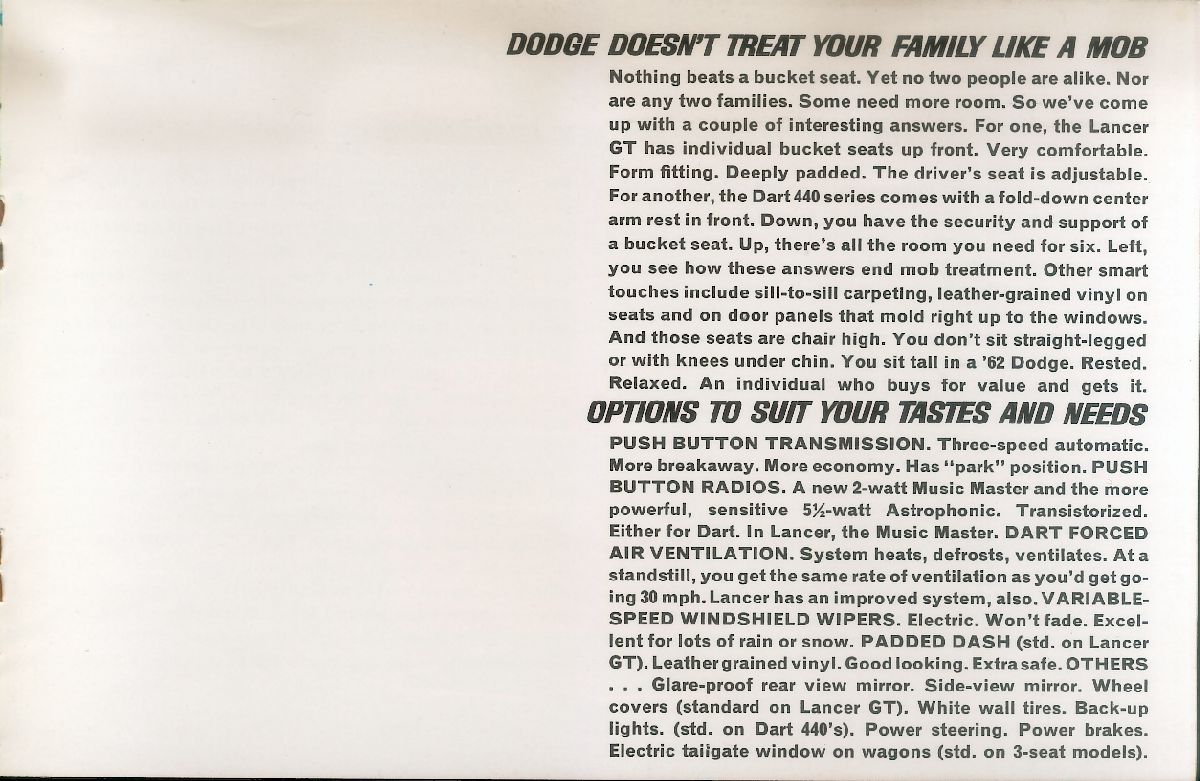 DODGE DOESN'T TREAT YOUR FAMILY LIKE A MOB

Nothing beats a bucket seat. Yet no two people are alike. Nor are any two families. Some need more room. So we've come up with a couple of interesting answers. For one, the Lancer GT has individual bucket seats up front. Very comfortable. Form fitting. Deeply padded. The driver's seat is adjustable. For another, the Dart 440 series comes with a fold-down center arm rest in front. Down, you have the security and support of a bucket seat. Up, there's all the room you need for six. Left, you see how these answers end mob treatment. Other smart touches include sill-to-sill carpeting, leather-grained vinyl on seats and on door panels that mold right up to the windows. And those seats are chair high. You don't sit straight-legged or with knees under chin. You sit tall in a '62 Dodge. Rested. Relaxed. An individual who buys for value and gets it.

OPTIONS TO SUIT YOUR TASTES AND NEEDS

PUSH BUTTON TRANSMISSION. Three-speed automatic. More breakaway. More economy. Has "park" position. PUSH BUTTON RADIOS. A new 2-watt Music Master and the more powerful, sensitive 5½-watt Astrophonic. Transistorized. Either for Dart. In Lancer, the Music Master. DART FORCED AIR VENTILATION. System heats, defrosts, ventilates. At a standstill, you get the same rate of ventilation as you'd get going 30 mph. Lancer has an improved system, also. VARIABLE-SPEED WINDSHIELD WIPERS. Electric. Won't fade. Excellent for lots of rain or snow. PADDED DASH (std. on Lancer GT). Leather grained vinyl. Good looking. Extra safe. OTHERS . . . Glare-proof rear view mirror. Side-view mirror. Wheel covers (standard on Lancer GT). White wall tires. Back-up lights. (std. on Dart 440's). Power steering. Power brakes. Electric tailgate window on wagons (std. on 3-seat models).